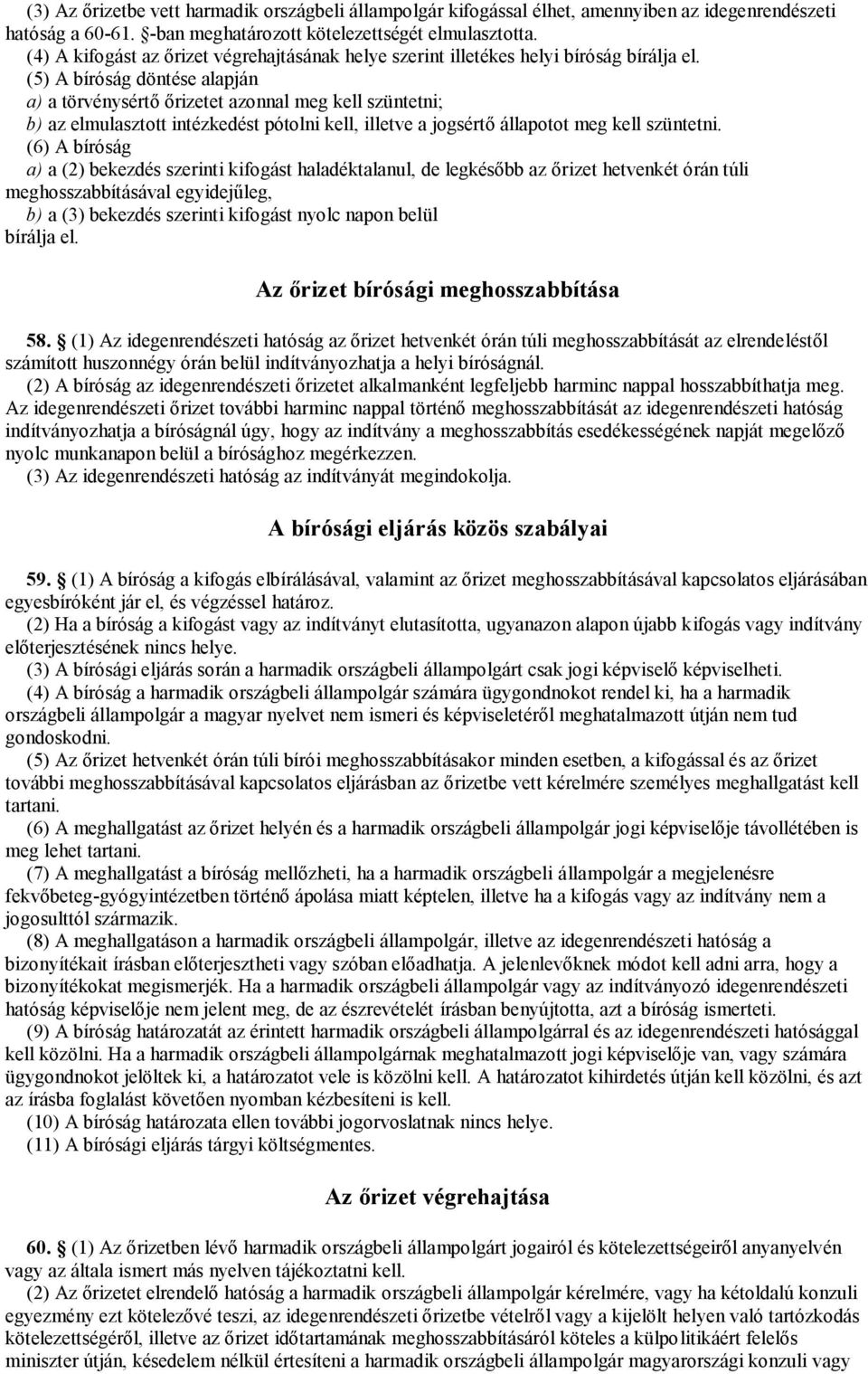 (3) Az őrizetbe vett harmadik országbeli állampolgár kifogással élhet, amennyiben az idegenrendészeti hatóság a 60-61. §-ban meghatározott kötelezettségét elmulasztotta.
(4) A kifogást az őrizet végrehajtásának helye szerint illetékes helyi bíróság bírálja el.
(5) A bíróság döntése alapján
a) a törvénysértő őrizetet azonnal meg kell szüntetni;
b) az elmulasztott intézkedést pótolni kell, illetve a jogsértő állapotot meg kell szüntetni.
(6) A bíróság
a) a (2) bekezdés szerinti kifogást haladéktalanul, de legkésőbb az őrizet hetvenkét órán túli meghosszabbításával egyidejűleg,
b) a (3) bekezdés szerinti kifogást nyolc napon belül
bírálja el.

Az őrizet bírósági meghosszabbítása

58. § (1) Az idegenrendészeti hatóság az őrizet hetvenkét órán túli meghosszabbítását az elrendeléstől számított huszonnégy órán belül indítványozhatja a helyi bíróságnál.
(2) A bíróság az idegenrendészeti őrizetet alkalmanként legfeljebb harminc nappal hosszabbíthatja meg. Az idegenrendészeti őrizet további harminc nappal történő meghosszabbítását az idegenrendészeti hatóság indítványozhatja a bíróságnál úgy, hogy az indítvány a meghosszabbítás esedékességének napját megelőző nyolc munkanapon belül a bírósághoz megérkezzen.
(3) Az idegenrendészeti hatóság az indítványát megindokolja.

A bírósági eljárás közös szabályai

59. § (1) A bíróság a kifogás elbírálásával, valamint az őrizet meghosszabbításával kapcsolatos eljárásában egyesbíróként jár el, és végzéssel határoz.
(2) Ha a bíróság a kifogást vagy az indítványt elutasította, ugyanazon alapon újabb kifogás vagy indítvány előterjesztésének nincs helye.
(3) A bírósági eljárás során a harmadik országbeli állampolgárt csak jogi képviselő képviselheti.
(4) A bíróság a harmadik országbeli állampolgár számára ügygondnokot rendel ki, ha a harmadik országbeli állampolgár a magyar nyelvet nem ismeri és képviseletéről meghatalmazott útján nem tud gondoskodni.
(5) Az őrizet hetvenkét órán túli bírói meghosszabbításakor minden esetben, a kifogással és az őrizet további meghosszabbításával kapcsolatos eljárásban az őrizetbe vett kérelmére személyes meghallgatást kell tartani.
(6) A meghallgatást az őrizet helyén és a harmadik országbeli állampolgár jogi képviselője távollétében is meg lehet tartani.
(7) A meghallgatást a bíróság mellőzheti, ha a harmadik országbeli állampolgár a megjelenésre fekvőbeteg-gyógyintézetben történő ápolása miatt képtelen, illetve ha a kifogás vagy az indítvány nem a jogosulttól származik.
(8) A meghallgatáson a harmadik országbeli állampolgár, illetve az idegenrendészeti hatóság a bizonyítékait írásban előterjesztheti vagy szóban előadhatja. A jelenlevőknek módot kell adni arra, hogy a bizonyítékokat megismerjék. Ha a harmadik országbeli állampolgár vagy az indítványozó idegenrendészeti hatóság képviselője nem jelent meg, de az észrevételét írásban benyújtotta, azt a bíróság ismerteti.
(9) A bíróság határozatát az érintett harmadik országbeli állampolgárral és az idegenrendészeti hatósággal kell közölni. Ha a harmadik országbeli állampolgárnak meghatalmazott jogi képviselője van, vagy számára ügygondnokot jelöltek ki, a határozatot vele is közölni kell. A határozatot kihirdetés útján kell közölni, és azt az írásba foglalást követően nyomban kézbesíteni is kell.
(10) A bíróság határozata ellen további jogorvoslatnak nincs helye.
(11) A bírósági eljárás tárgyi költségmentes.

Az őrizet végrehajtása

60. § (1) Az őrizetben lévő harmadik országbeli állampolgárt jogairól és kötelezettségeiről anyanyelvén vagy az általa ismert más nyelven tájékoztatni kell.
(2) Az őrizetet elrendelő hatóság a harmadik országbeli állampolgár kérelmére, vagy ha kétoldalú konzuli egyezmény ezt kötelezővé teszi, az idegenrendészeti őrizetbe vételről vagy a kijelölt helyen való tartózkodás kötelezettségéről, illetve az őrizet időtartamának meghosszabbításáról köteles a külpolitikáért felelős miniszter útján, késedelem nélkül értesíteni a harmadik országbeli állampolgár magyarországi konzuli vagy